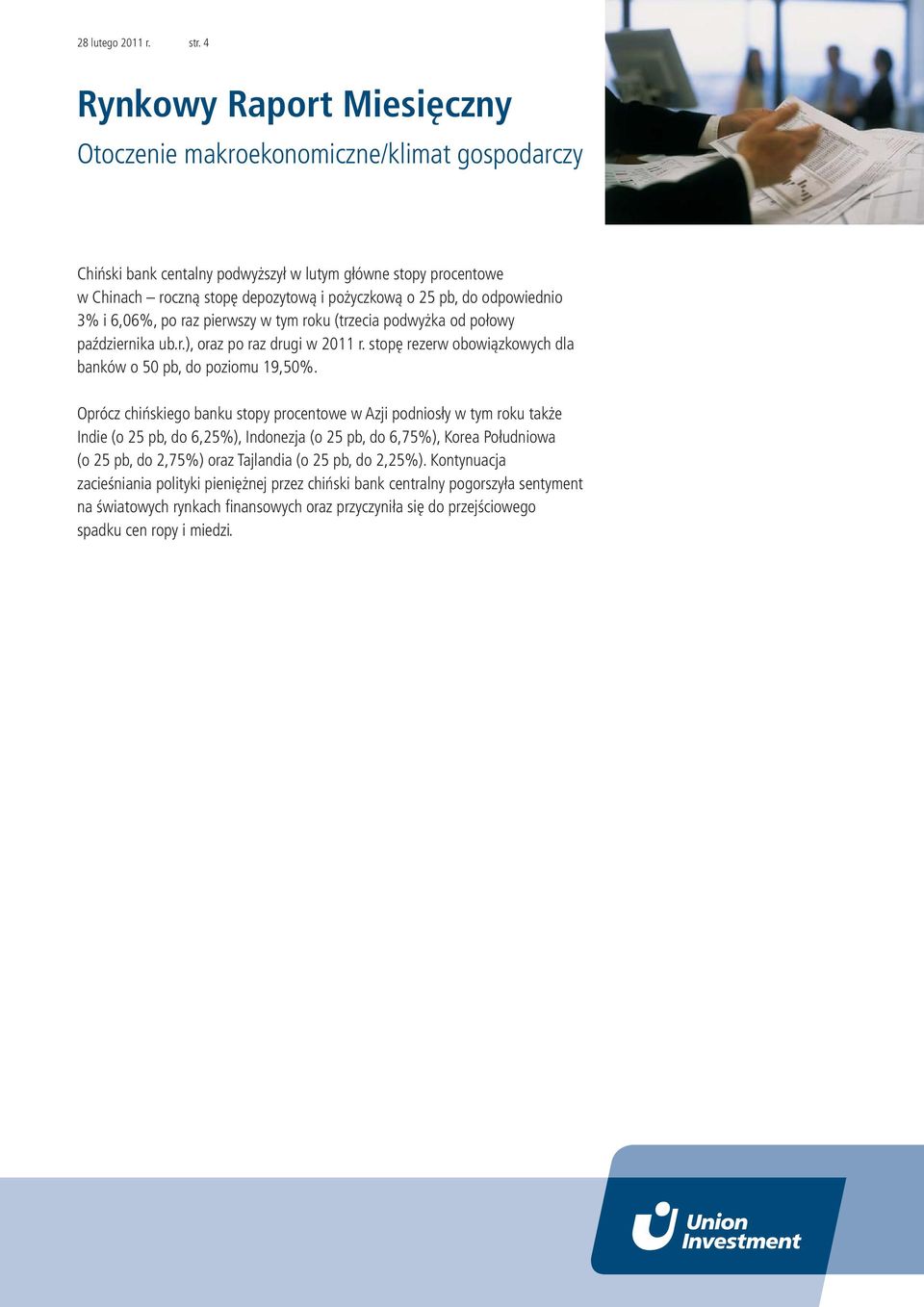 28 lutego 2011 r. str. 4

Rynkowy Raport Miesięczny

Otoczenie makroekonomiczne/klimat gospodarczy

Chiński bank centalny podwyższył w lutym główne stopy procentowe w Chinach – roczną stopę depozytową i pożyczkową o 25 pb, do odpowiednio 3% i 6,06%, po raz pierwszy w tym roku (trzecia podwyżka od połowy października ub.r.), oraz po raz drugi w 2011 r. stopę rezerw obowiązkowych dla banków o 50 pb, do poziomu 19,50%.

Oprócz chińskiego banku stopy procentowe w Azji podniosły w tym roku także Indie (o 25 pb, do 6,25%), Indonezja (o 25 pb, do 6,75%), Korea Południowa (o 25 pb, do 2,75%) oraz Tajlandia (o 25 pb, do 2,25%). Kontynuacja zacieśniania polityki pieniężnej przez chiński bank centralny pogorszyła sentyment na światowych rynkach finansowych oraz przyczyniła się do przejściowego spadku cen ropy i miedzi.

Union Investment